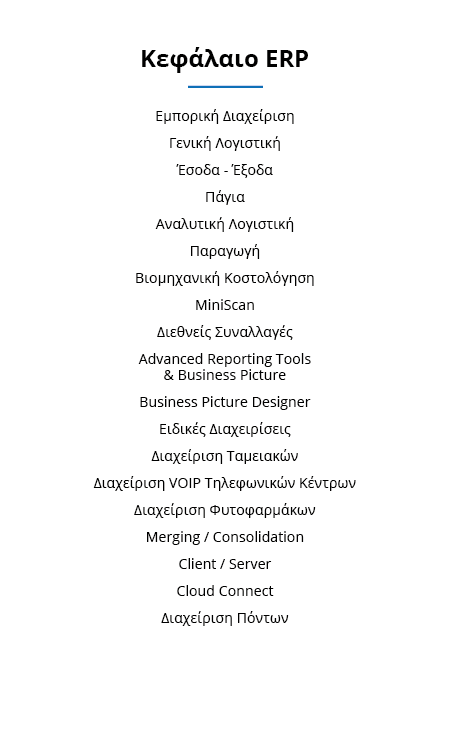 Κεφάλαιο ERP

Εμπορική Διαχείριση

Γενική Λογιστική

Έσοδα - Έξοδα

Πάγια

Αναλυτική Λογιστική

Παραγωγή

Βιομηχανική Κοστολόγηση

MiniScan

Διεθνείς Συναλλαγές

Advanced Reporting Tools & Business Picture

Business Picture Designer

Ειδικές Διαχειρίσεις

Διαχείριση Ταμειακών

Διαχείριση VOIP Τηλεφωνικών Κέντρων

Διαχείριση Φυτοφαρμάκων

Merging / Consolidation

Client / Server

Cloud Connect

Διαχείριση Πόντων